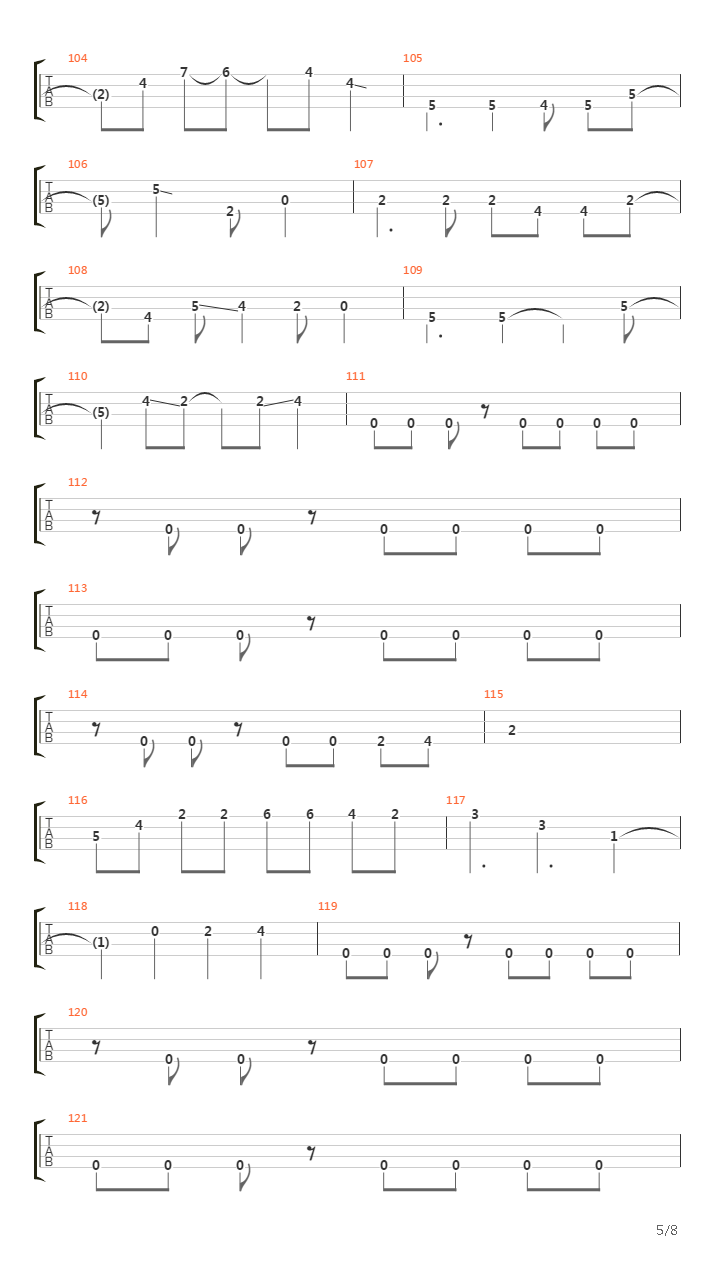 104
T
A
B
(2) 4 7 6 4 4
105
5 5 4 5 5

106
T
A
B
(5) 5 2 0
107
2 2 2 4 4 2

108
T
A
B
(2) 4 5 4 2 0
109
5 5 5

110
T
A
B
(5) 4 2 2 4
111
0 0 0 0 0 0 0

112
T
A
B
0 0 0 0 0 0

113
T
A
B
0 0 0 0 0 0 0

114
T
A
B
0 0 0 0 2 4
115
2

116
T
A
B
5 4 2 2 6 6 4 2
117
3 3 1

118
T
A
B
(1) 0 2 4
119
0 0 0 0 0 0 0

120
T
A
B
0 0 0 0 0 0

121
T
A
B
0 0 0 0 0 0 0

5/8